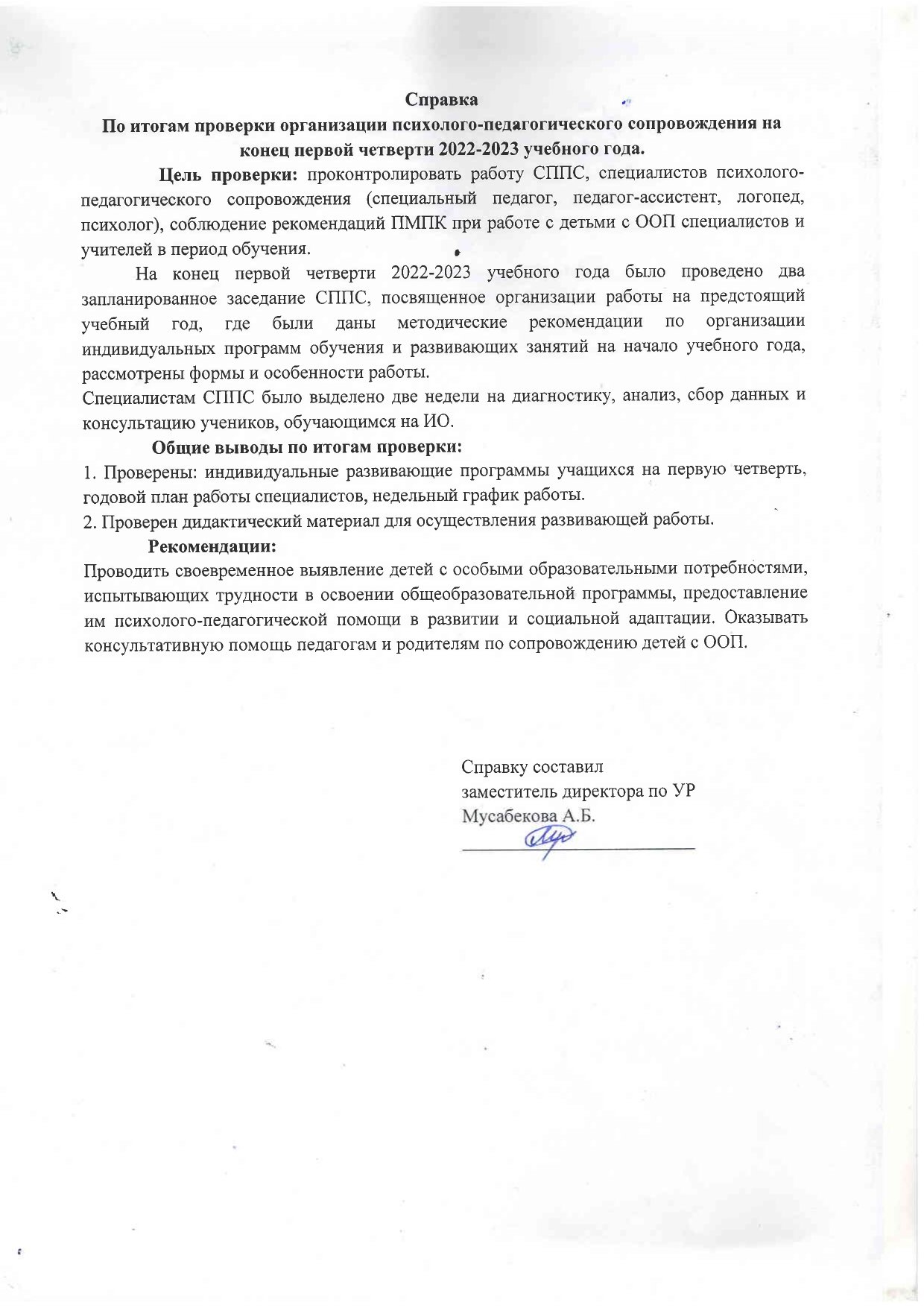 Справка
По итогам проверки организации психолого-педагогического сопровождения на конец первой четверти 2022-2023 учебного года.

Цель проверки: проконтролировать работу СППС, специалистов психолого-педагогического сопровождения (специальный педагог, педагог-ассистент, логопед, психолог), соблюдение рекомендаций ПМПК при работе с детьми с ООП специалистов и учителей в период обучения.

На конец первой четверти 2022-2023 учебного года было проведено два запланированное заседание СППС, посвященное организации работы на предстоящий учебный год, где были даны методические рекомендации по организации индивидуальных программ обучения и развивающих занятий на начало учебного года, рассмотрены формы и особенности работы.
Специалистам СППС было выделено две недели на диагностику, анализ, сбор данных и консультацию учеников, обучающимся на ИО.

Общие выводы по итогам проверки:
1. Проверены: индивидуальные развивающие программы учащихся на первую четверть, годовой план работы специалистов, недельный график работы.
2. Проверен дидактический материал для осуществления развивающей работы.

Рекомендации:
Проводить своевременное выявление детей с особыми образовательными потребностями, испытывающих трудности в освоении общеобразовательной программы, предоставление им психолого-педагогической помощи в развитии и социальной адаптации. Оказывать консультативную помощь педагогам и родителям по сопровождению детей с ООП.

Справку составил
заместитель директора по УР
Мусабекова А.Б.